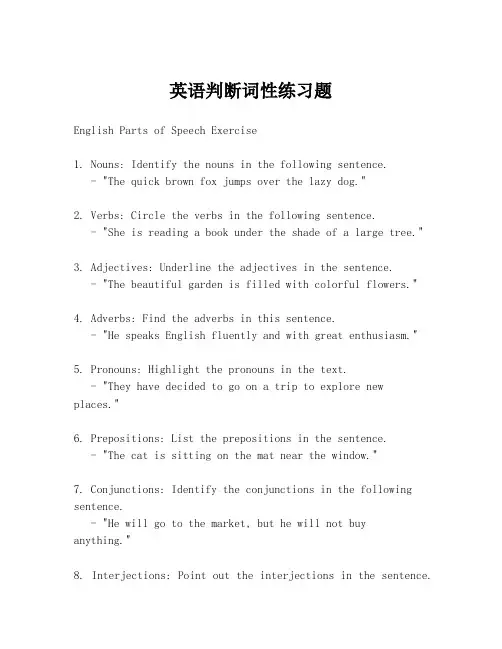 英语判断词性练习题

English Parts of Speech Exercise

1. Nouns: Identify the nouns in the following sentence.
- "The quick brown fox jumps over the lazy dog."

2. Verbs: Circle the verbs in the following sentence.
- "She is reading a book under the shade of a large tree."

3. Adjectives: Underline the adjectives in the sentence.
- "The beautiful garden is filled with colorful flowers."

4. Adverbs: Find the adverbs in this sentence.
- "He speaks English fluently and with great enthusiasm."

5. Pronouns: Highlight the pronouns in the text.
- "They have decided to go on a trip to explore new places."

6. Prepositions: List the prepositions in the sentence.
- "The cat is sitting on the mat near the window."

7. Conjunctions: Identify the conjunctions in the following sentence.
- "He will go to the market, but he will not buy anything."

8. Interjections: Point out the interjections in the sentence.